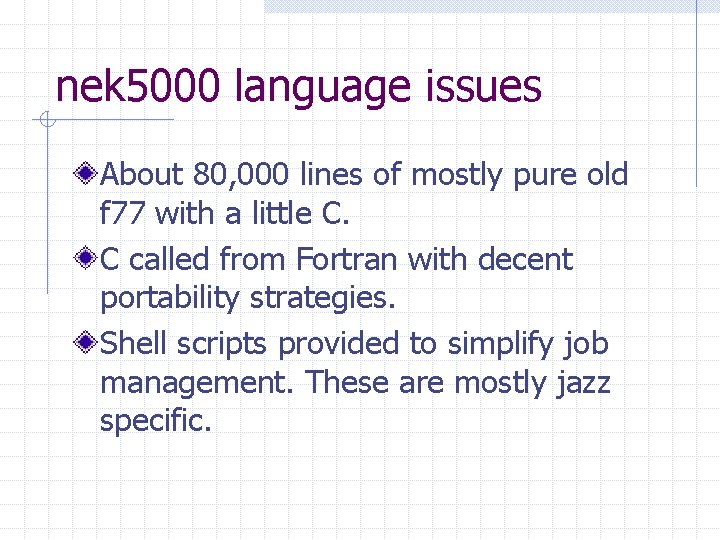 nek5000 language issues

About 80,000 lines of mostly pure old f77 with a little C.

C called from Fortran with decent portability strategies.

Shell scripts provided to simplify job management. These are mostly jazz specific.